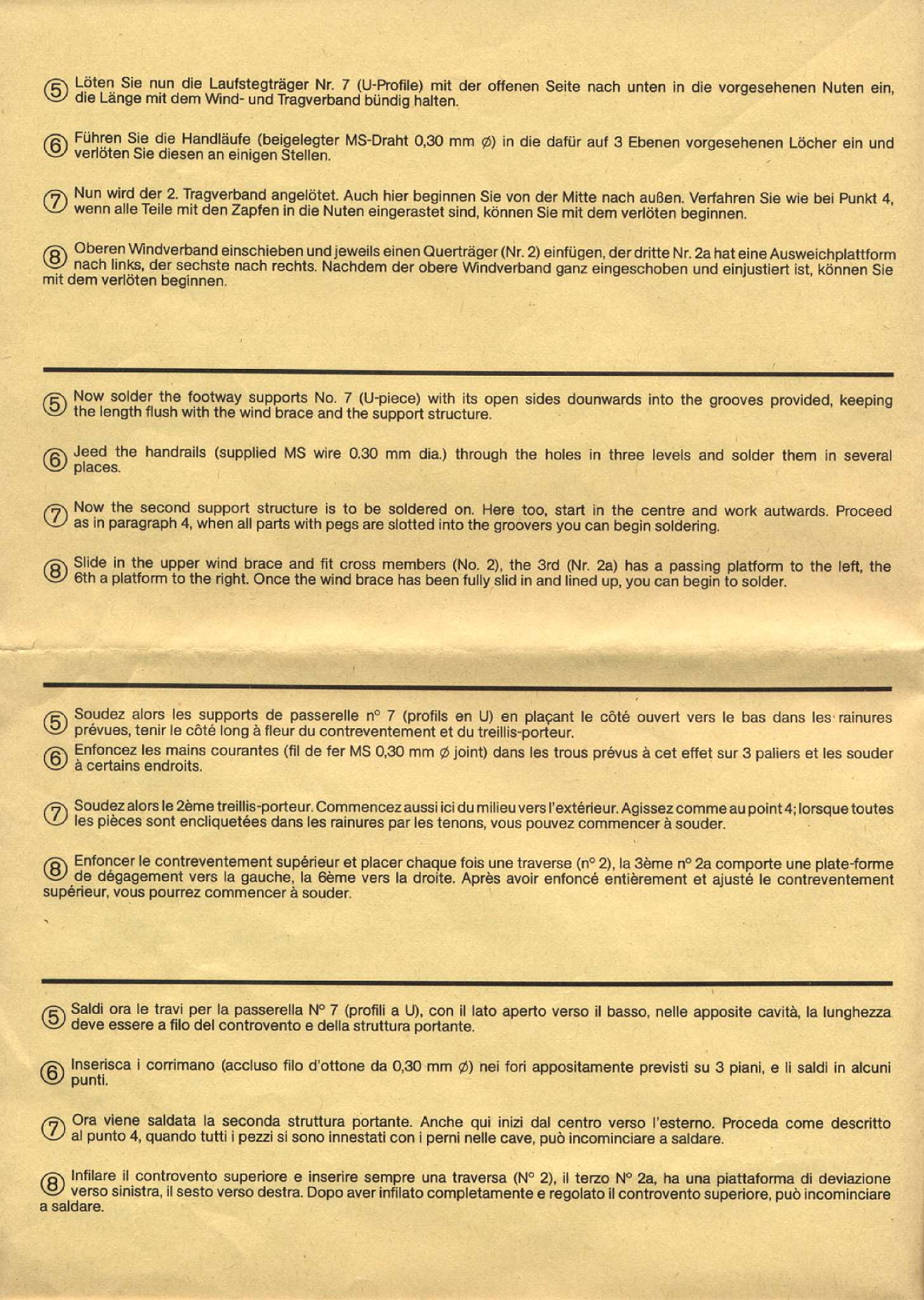 ⑤ Löten Sie nun die Laufstegträger Nr. 7 (U-Profile) mit der offenen Seite nach unten in die vorgesehenen Nuten ein, die Länge mit dem Wind- und Tragverband bündig halten.

⑥ Führen Sie die Handläufe (beigelegter MS-Draht 0,30 mm ∅) in die dafür auf 3 Ebenen vorgesehenen Löcher ein und verlöten Sie diesen an einigen Stellen.

⑦ Nun wird der 2. Tragverband angelötet. Auch hier beginnen Sie von der Mitte nach außen. Verfahren Sie wie bei Punkt 4, wenn alle Teile mit den Zapfen in die Nuten eingerastet sind, können Sie mit dem verlöten beginnen.

⑧ Oberen Windverband einschieben und jeweils einen Querträger (Nr. 2) einfügen, der dritte Nr. 2a hat eine Ausweichplattform nach links, der sechste nach rechts. Nachdem der obere Windverband ganz eingeschoben und einjustiert ist, können Sie mit dem verlöten beginnen.

⑤ Now solder the footway supports No. 7 (U-piece) with its open sides dounwards into the grooves provided, keeping the length flush with the wind brace and the support structure.

⑥ Jeed the handrails (supplied MS wire 0.30 mm dia.) through the holes in three levels and solder them in several places.

⑦ Now the second support structure is to be soldered on. Here too, start in the centre and work autwards. Proceed as in paragraph 4, when all parts with pegs are slotted into the groovers you can begin soldering.

⑧ Slide in the upper wind brace and fit cross members (No. 2), the 3rd (Nr. 2a) has a passing platform to the left, the 6th a platform to the right. Once the wind brace has been fully slid in and lined up, you can begin to solder.

⑤ Soudez alors les supports de passerelle n° 7 (profils en U) en plaçant le côté ouvert vers le bas dans les rainures prévues, tenir le côté long à fleur du contreventement et du treillis-porteur.

⑥ Enfoncez les mains courantes (fil de fer MS 0,30 mm ∅ joint) dans les trous prévus à cet effet sur 3 paliers et les souder à certains endroits.

⑦ Soudez alors le 2ème treillis-porteur. Commencez aussi ici du milieu vers l'extérieur. Agissez comme au point 4; lorsque toutes les pièces sont encliquetées dans les rainures par les tenons, vous pouvez commencer à souder.

⑧ Enfoncer le contreventement supérieur et placer chaque fois une traverse (n° 2), la 3ème n° 2a comporte une plate-forme de dégagement vers la gauche, la 6ème vers la droite. Après avoir enfoncé entièrement et ajusté le contreventement supérieur, vous pourrez commencer à souder.

⑤ Saldi ora le travi per la passerella N° 7 (profili a U), con il lato aperto verso il basso, nelle apposite cavità, la lunghezza deve essere a filo del controvento e della struttura portante.

⑥ Inserisca i corrimano (accluso filo d'ottone da 0,30 mm ∅) nei fori appositamente previsti su 3 piani, e li saldi in alcuni punti.

⑦ Ora viene saldata la seconda struttura portante. Anche qui inizi dal centro verso l'esterno. Proceda come descritto al punto 4, quando tutti i pezzi si sono innestati con i perni nelle cave, può incominciare a saldare.

⑧ Infilare il controvento superiore e inserire sempre una traversa (N° 2), il terzo N° 2a, ha una piattaforma di deviazione verso sinistra, il sesto verso destra. Dopo aver infilato completamente e regolato il controvento superiore, può incominciare a saldare.